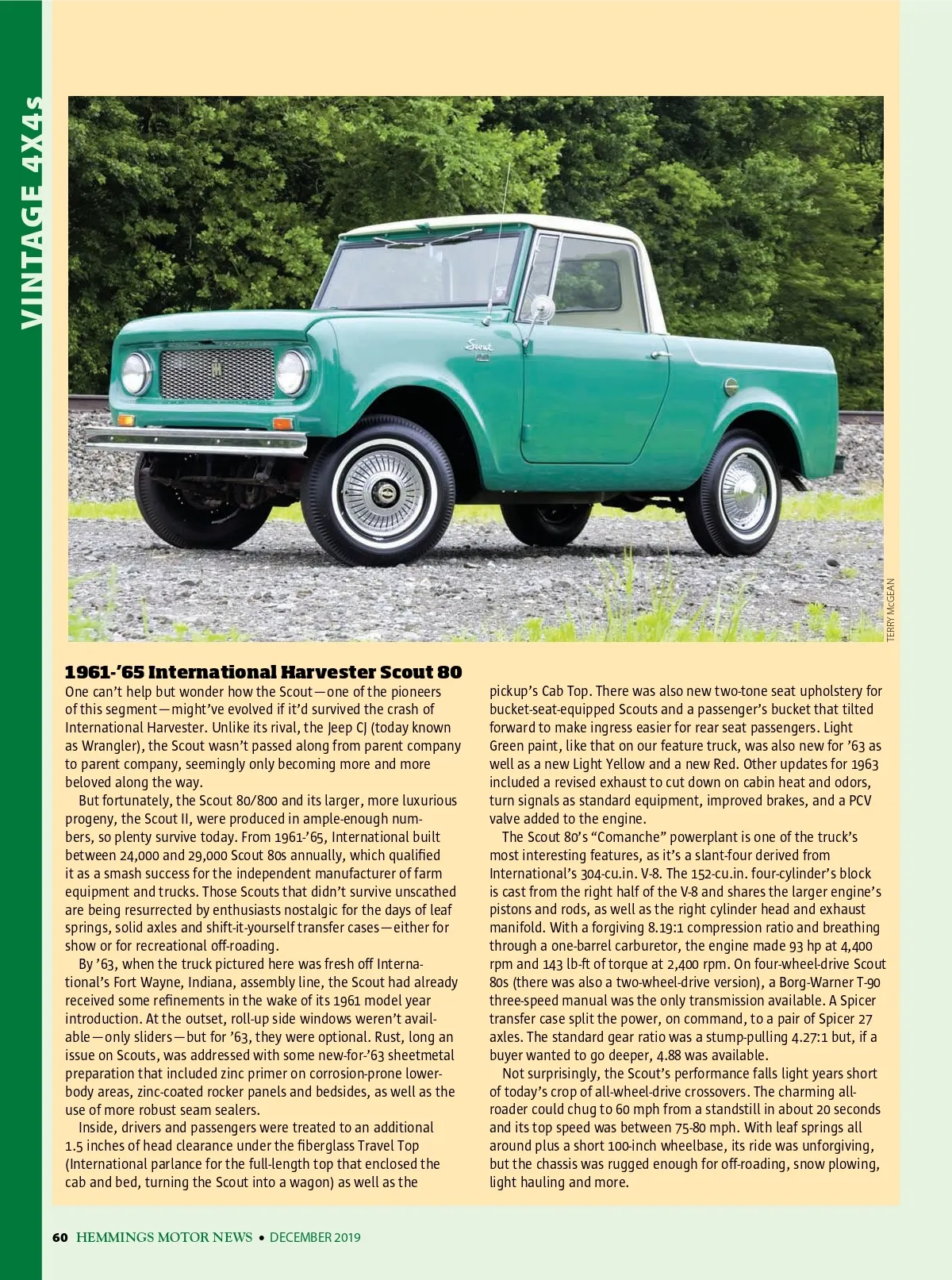 VINTAGE 4X4s

TERRY McGEAN

1961-'65 International Harvester Scout 80

One can't help but wonder how the Scout—one of the pioneers of this segment—might've evolved if it'd survived the crash of International Harvester. Unlike its rival, the Jeep CJ (today known as Wrangler), the Scout wasn't passed along from parent company to parent company, seemingly only becoming more and more beloved along the way.

But fortunately, the Scout 80/800 and its larger, more luxurious progeny, the Scout II, were produced in ample-enough numbers, so plenty survive today. From 1961-'65, International built between 24,000 and 29,000 Scout 80s annually, which qualified it as a smash success for the independent manufacturer of farm equipment and trucks. Those Scouts that didn't survive unscathed are being resurrected by enthusiasts nostalgic for the days of leaf springs, solid axles and shift-it-yourself transfer cases—either for show or for recreational off-roading.

By '63, when the truck pictured here was fresh off International's Fort Wayne, Indiana, assembly line, the Scout had already received some refinements in the wake of its 1961 model year introduction. At the outset, roll-up side windows weren't available—only sliders—but for '63, they were optional. Rust, long an issue on Scouts, was addressed with some new-for-'63 sheetmetal preparation that included zinc primer on corrosion-prone lower-body areas, zinc-coated rocker panels and bedsides, as well as the use of more robust seam sealers.

Inside, drivers and passengers were treated to an additional 1.5 inches of head clearance under the fiberglass Travel Top (International parlance for the full-length top that enclosed the cab and bed, turning the Scout into a wagon) as well as the pickup's Cab Top. There was also new two-tone seat upholstery for bucket-seat-equipped Scouts and a passenger's bucket that tilted forward to make ingress easier for rear seat passengers. Light Green paint, like that on our feature truck, was also new for '63 as well as a new Light Yellow and a new Red. Other updates for 1963 included a revised exhaust to cut down on cabin heat and odors, turn signals as standard equipment, improved brakes, and a PCV valve added to the engine.

The Scout 80's "Comanche" powerplant is one of the truck's most interesting features, as it's a slant-four derived from International's 304-cu.in. V-8. The 152-cu.in. four-cylinder's block is cast from the right half of the V-8 and shares the larger engine's pistons and rods, as well as the right cylinder head and exhaust manifold. With a forgiving 8.19:1 compression ratio and breathing through a one-barrel carburetor, the engine made 93 hp at 4,400 rpm and 143 lb-ft of torque at 2,400 rpm. On four-wheel-drive Scout 80s (there was also a two-wheel-drive version), a Borg-Warner T-90 three-speed manual was the only transmission available. A Spicer transfer case split the power, on command, to a pair of Spicer 27 axles. The standard gear ratio was a stump-pulling 4.27:1 but, if a buyer wanted to go deeper, 4.88 was available.

Not surprisingly, the Scout's performance falls light years short of today's crop of all-wheel-drive crossovers. The charming all-roader could chug to 60 mph from a standstill in about 20 seconds and its top speed was between 75-80 mph. With leaf springs all around plus a short 100-inch wheelbase, its ride was unforgiving, but the chassis was rugged enough for off-roading, snow plowing, light hauling and more.

60 HEMMINGS MOTOR NEWS • DECEMBER 2019